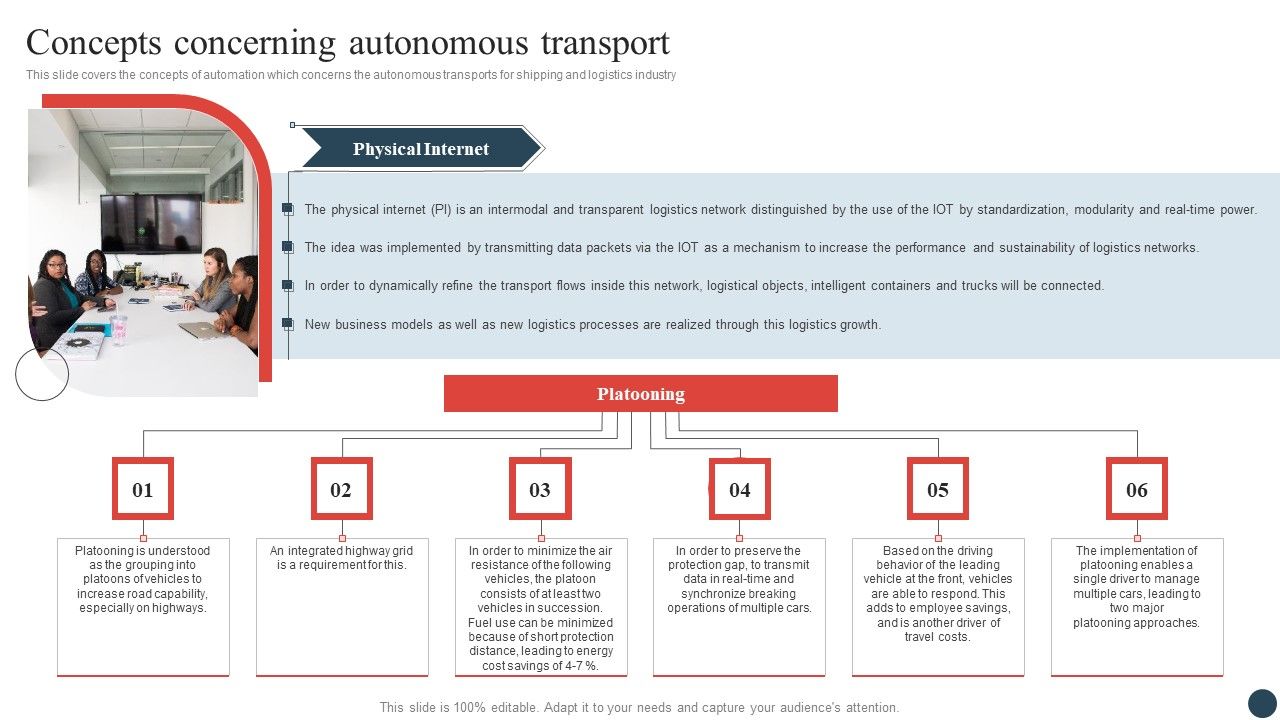 Concepts concerning autonomous transport

This slide covers the concepts of automation which concerns the autonomous transports for shipping and logistics industry

Physical Internet

The physical internet (PI) is an intermodal and transparent logistics network distinguished by the use of the IOT by standardization, modularity and real-time power.

The idea was implemented by transmitting data packets via the IOT as a mechanism to increase the performance and sustainability of logistics networks.

In order to dynamically refine the transport flows inside this network, logistical objects, intelligent containers and trucks will be connected.

New business models as well as new logistics processes are realized through this logistics growth.

Platooning

01

Platooning is understood as the grouping into platoons of vehicles to increase road capability, especially on highways.

02

An integrated highway grid is a requirement for this.

03

In order to minimize the air resistance of the following vehicles, the platoon consists of at least two vehicles in succession. Fuel use can be minimized because of short protection distance, leading to energy cost savings of 4-7 %.

04

In order to preserve the protection gap, to transmit data in real-time and synchronize breaking operations of multiple cars.

05

Based on the driving behavior of the leading vehicle at the front, vehicles are able to respond. This adds to employee savings, and is another driver of travel costs.

06

The implementation of platooning enables a single driver to manage multiple cars, leading to two major platooning approaches.

This slide is 100% editable. Adapt it to your needs and capture your audience's attention.